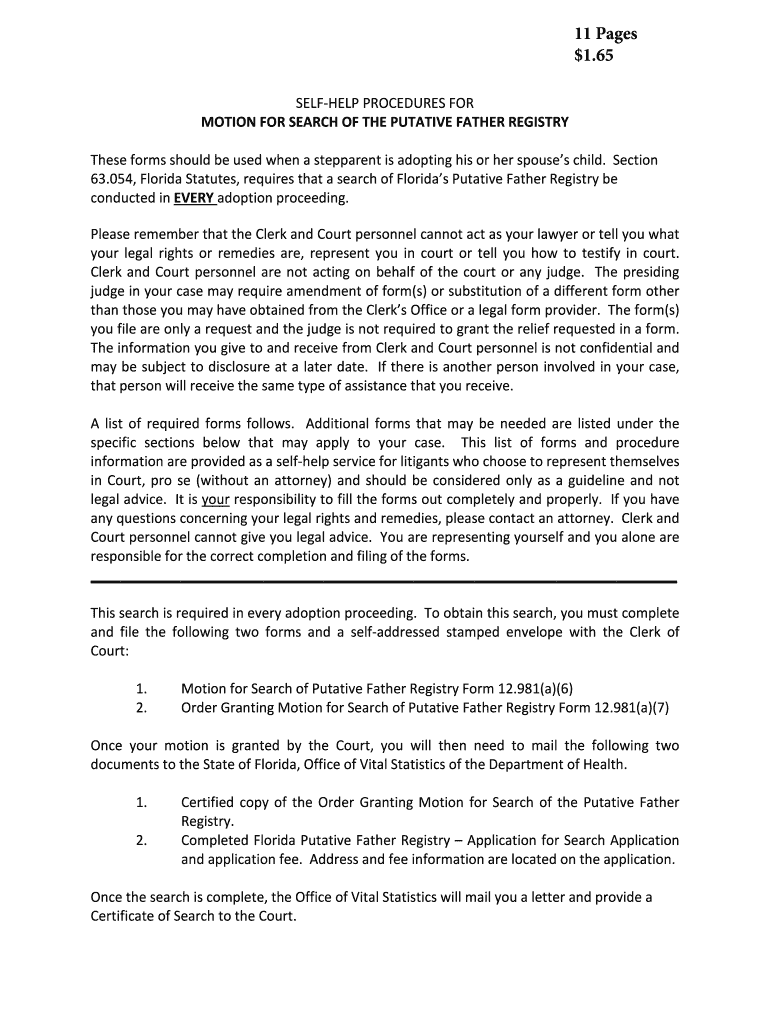 11 Pages
$1.65

SELF-HELP PROCEDURES FOR
MOTION FOR SEARCH OF THE PUTATIVE FATHER REGISTRY

These forms should be used when a stepparent is adopting his or her spouse's child. Section 63.054, Florida Statutes, requires that a search of Florida's Putative Father Registry be conducted in EVERY adoption proceeding.

Please remember that the Clerk and Court personnel cannot act as your lawyer or tell you what your legal rights or remedies are, represent you in court or tell you how to testify in court. Clerk and Court personnel are not acting on behalf of the court or any judge. The presiding judge in your case may require amendment of form(s) or substitution of a different form other than those you may have obtained from the Clerk's Office or a legal form provider. The form(s) you file are only a request and the judge is not required to grant the relief requested in a form. The information you give to and receive from Clerk and Court personnel is not confidential and may be subject to disclosure at a later date. If there is another person involved in your case, that person will receive the same type of assistance that you receive.

A list of required forms follows. Additional forms that may be needed are listed under the specific sections below that may apply to your case. This list of forms and procedure information are provided as a self-help service for litigants who choose to represent themselves in Court, pro se (without an attorney) and should be considered only as a guideline and not legal advice. It is your responsibility to fill the forms out completely and properly. If you have any questions concerning your legal rights and remedies, please contact an attorney. Clerk and Court personnel cannot give you legal advice. You are representing yourself and you alone are responsible for the correct completion and filing of the forms.

This search is required in every adoption proceeding. To obtain this search, you must complete and file the following two forms and a self-addressed stamped envelope with the Clerk of Court:

1. Motion for Search of Putative Father Registry Form 12.981(a)(6)
2. Order Granting Motion for Search of Putative Father Registry Form 12.981(a)(7)

Once your motion is granted by the Court, you will then need to mail the following two documents to the State of Florida, Office of Vital Statistics of the Department of Health.

1. Certified copy of the Order Granting Motion for Search of the Putative Father Registry.
2. Completed Florida Putative Father Registry – Application for Search Application and application fee. Address and fee information are located on the application.

Once the search is complete, the Office of Vital Statistics will mail you a letter and provide a Certificate of Search to the Court.